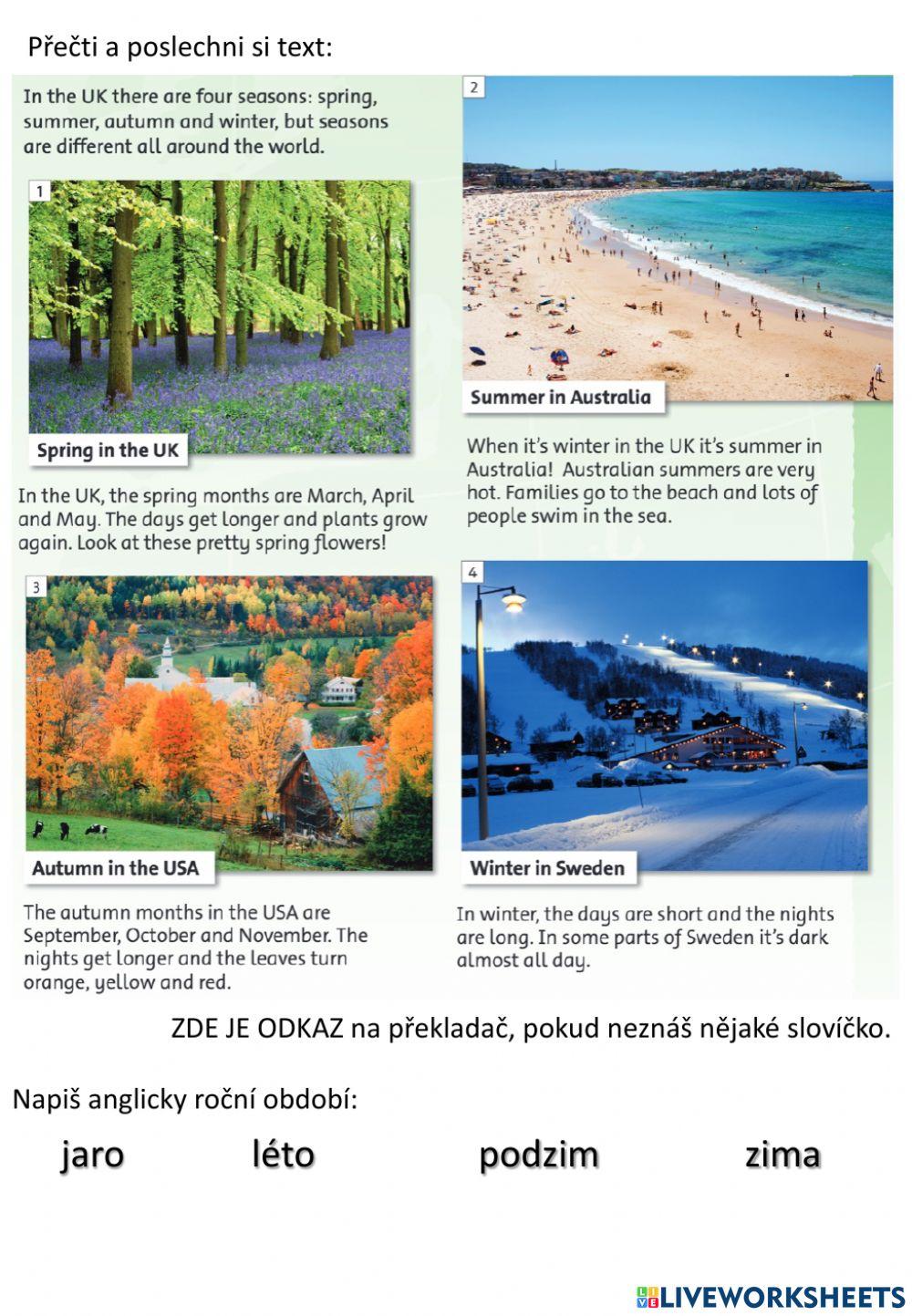 Přečti a poslechni si text:

In the UK there are four seasons: spring, summer, autumn and winter, but seasons are different all around the world.

1

Spring in the UK

In the UK, the spring months are March, April and May. The days get longer and plants grow again. Look at these pretty spring flowers!

2

Summer in Australia

When it's winter in the UK it's summer in Australia! Australian summers are very hot. Families go to the beach and lots of people swim in the sea.

3

Autumn in the USA

The autumn months in the USA are September, October and November. The nights get longer and the leaves turn orange, yellow and red.

4

Winter in Sweden

In winter, the days are short and the nights are long. In some parts of Sweden it's dark almost all day.

ZDE JE ODKAZ na překladač, pokud neznáš nějaké slovíčko.

Napiš anglicky roční období:

jaro léto podzim zima

LIVEWORKSHEETS